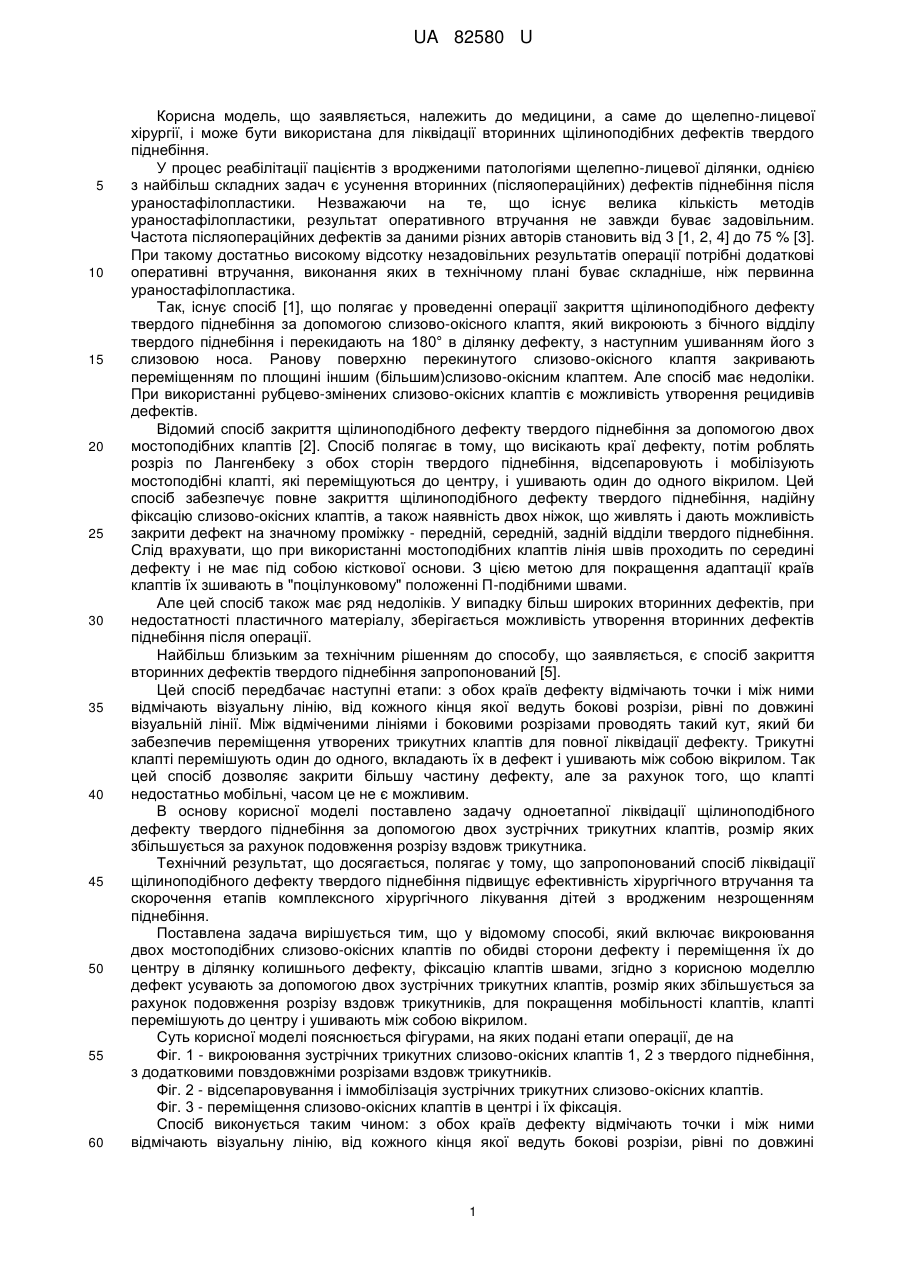 UA 82580 U

Корисна модель, що заявляється, належить до медицини, а саме до щелепно-лицевої хірургії, і може бути використана для ліквідації вторинних щілиноподібних дефектів твердого піднебіння.

У процес реабілітації пацієнтів з вродженими патологіями щелепно-лицевої ділянки, однією з найбільш складних задач є усунення вторинних (післяопераційних) дефектів піднебіння після ураностафілопластики. Незважаючи на те, що існує велика кількість методів ураностафілопластики, результат оперативного втручання не завжди буває задовільним. Частота післяопераційних дефектів за даними різних авторів становить від 3 [1, 2, 4] до 75 % [3]. При такому достатньо високому відсотку незадовільних результатів операції потрібні додаткові оперативні втручання, виконання яких в технічному плані буває складніше, ніж первинна ураностафілопластика.

Так, існує спосіб [1], що полягає у проведенні операції закриття щілиноподібного дефекту твердого піднебіння за допомогою слизово-окісного клаптя, який викроюють з бічного відділу твердого піднебіння і перекидають на 180° в ділянку дефекту, з наступним ушиванням його з слизовою носа. Ранову поверхню перекинутого слизово-окісного клаптя закривають переміщенням по площині іншим (більшим)слизово-окісним клаптем. Але спосіб має недоліки. При використанні рубцево-змінених слизово-окісних клаптів є можливість утворення рецидивів дефектів.

Відомий спосіб закриття щілиноподібного дефекту твердого піднебіння за допомогою двох мостоподібних клаптів [2]. Спосіб полягає в тому, що висікають краї дефекту, потім роблять розріз по Лангенбеку з обох сторін твердого піднебіння, відсепаровують і мобілізують мостоподібні клапті, які переміщуються до центру, і ушивають один до одного вікрилом. Цей спосіб забезпечує повне закриття щілиноподібного дефекту твердого піднебіння, надійну фіксацію слизово-окісних клаптів, а також наявність двох ніжок, що живлять і дають можливість закрити дефект на значному проміжку - передній, середній, задній відділи твердого піднебіння. Слід врахувати, що при використанні мостоподібних клаптів лінія швів проходить по середині дефекту і не має під собою кісткової основи. З цією метою для покращення адаптації країв клаптів їх зшивають в "поцілунковому" положенні П-подібними швами.

Але цей спосіб також має ряд недоліків. У випадку більш широких вторинних дефектів, при недостатності пластичного матеріалу, зберігається можливість утворення вторинних дефектів піднебіння після операції.

Найбільш близьким за технічним рішенням до способу, що заявляється, є спосіб закриття вторинних дефектів твердого піднебіння запропонований [5].

Цей спосіб передбачає наступні етапи: з обох країв дефекту відмічають точки і між ними відмічають візуальну лінію, від кожного кінця якої ведуть бокові розрізи, рівні по довжині візуальній лінії. Між відміченими лініями і боковими розрізами проводять такий кут, який би забезпечив переміщення утворених трикутних клаптів для повної ліквідації дефекту. Трикутні клапті перемішують один до одного, вкладають їх в дефект і ушивають між собою вікрилом. Так цей спосіб дозволяє закрити більшу частину дефекту, але за рахунок того, що клапті недостатньо мобільні, часом це не є можливим.

В основу корисної моделі поставлено задачу одноетапної ліквідації щілиноподібного дефекту твердого піднебіння за допомогою двох зустрічних трикутних клаптів, розмір яких збільшується за рахунок подовження розрізу вздовж трикутника.

Технічний результат, що досягається, полягає у тому, що запропонований спосіб ліквідації щілиноподібного дефекту твердого піднебіння підвищує ефективність хірургічного втручання та скорочення етапів комплексного хірургічного лікування дітей з вродженим незрощенням піднебіння.

Поставлена задача вирішується тим, що у відомому способі, який включає викроювання двох мостоподібних слизово-окісних клаптів по обидві сторони дефекту і переміщення їх до центру в ділянку колишнього дефекту, фіксацію клаптів швами, згідно з корисною моделлю дефект усувають за допомогою двох зустрічних трикутних клаптів, розмір яких збільшується за рахунок подовження розрізу вздовж трикутників, для покращення мобільності клаптів, клапті перемішують до центру і ушивають між собою вікрилом.

Суть корисної моделі пояснюється фігурами, на яких подані етапи операції, де на

Фіг. 1 - викроювання зустрічних трикутних слизово-окісних клаптів 1, 2 з твердого піднебіння, з додатковими повздовжніми розрізами вздовж трикутників.

Фіг. 2 - відсепаровування і іммобілізація зустрічних трикутних слизово-окісних клаптів.

Фіг. 3 - переміщення слизово-окісних клаптів в центрі і їх фіксація.

Спосіб виконується таким чином: з обох країв дефекту відмічають точки і між ними відмічають візуальну лінію, від кожного кінця якої ведуть бокові розрізи, рівні по довжині

5
10
15
20
25
30
35
40
45
50
55
60

1